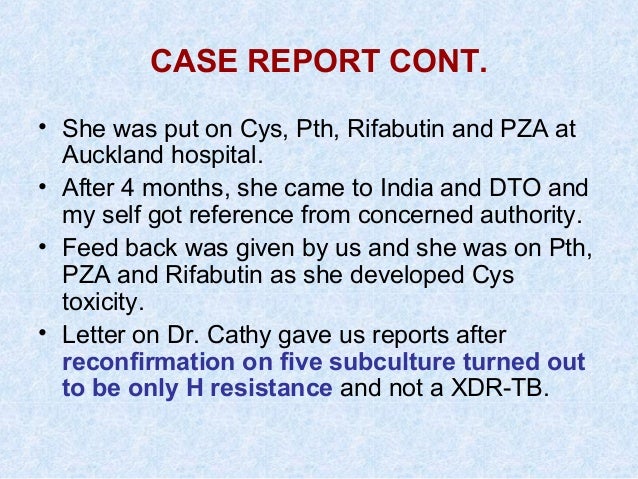 CASE REPORT CONT.

• She was put on Cys, Pth, Rifabutin and PZA at Auckland hospital.
• After 4 months, she came to India and DTO and my self got reference from concerned authority.
• Feed back was given by us and she was on Pth, PZA and Rifabutin as she developed Cys toxicity.
• Letter on Dr. Cathy gave us reports after reconfirmation on five subculture turned out to be only H resistance and not a XDR-TB.